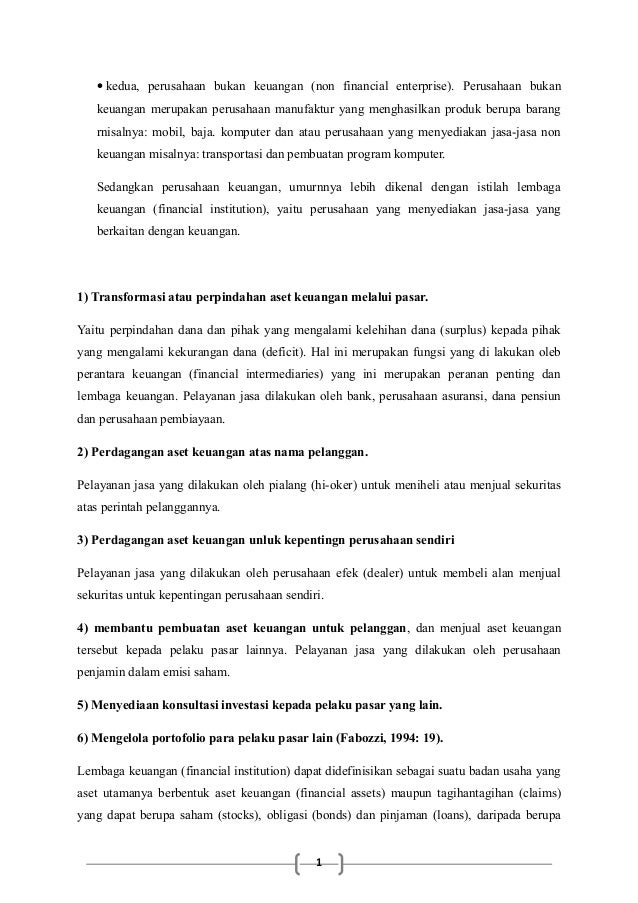 • kedua, perusahaan bukan keuangan (non financial enterprise). Perusahaan bukan keuangan merupakan perusahaan manufaktur yang menghasilkan produk berupa barang rnisalnya: mobil, baja. komputer dan atau perusahaan yang menyediakan jasa-jasa non keuangan misalnya: transportasi dan pembuatan program komputer.

Sedangkan perusahaan keuangan, umurnnya lebih dikenal dengan istilah lembaga keuangan (financial institution), yaitu perusahaan yang menyediakan jasa-jasa yang berkaitan dengan keuangan.

1) Transformasi atau perpindahan aset keuangan melalui pasar.

Yaitu perpindahan dana dan pihak yang mengalami kelehihan dana (surplus) kepada pihak yang mengalami kekurangan dana (deficit). Hal ini merupakan fungsi yang di lakukan oleb perantara keuangan (financial intermediaries) yang ini merupakan peranan penting dan lembaga keuangan. Pelayanan jasa dilakukan oleh bank, perusahaan asuransi, dana pensiun dan perusahaan pembiayaan.

2) Perdagangan aset keuangan atas nama pelanggan.

Pelayanan jasa yang dilakukan oleh pialang (hi-oker) untuk meniheli atau menjual sekuritas atas perintah pelanggannya.

3) Perdagangan aset keuangan unluk kepentingn perusahaan sendiri

Pelayanan jasa yang dilakukan oleh perusahaan efek (dealer) untuk membeli alan menjual sekuritas untuk kepentingan perusahaan sendiri.

4) membantu pembuatan aset keuangan untuk pelanggan, dan menjual aset keuangan tersebut kepada pelaku pasar lainnya. Pelayanan jasa yang dilakukan oleh perusahaan penjamin dalam emisi saham.

5) Menyediaan konsultasi investasi kepada pelaku pasar yang lain.

6) Mengelola portofolio para pelaku pasar lain (Fabozzi, 1994: 19).

Lembaga keuangan (financial institution) dapat didefinisikan sebagai suatu badan usaha yang aset utamanya berbentuk aset keuangan (financial assets) maupun tagihantagihan (claims) yang dapat berupa saham (stocks), obligasi (bonds) dan pinjaman (loans), daripada berupa

1